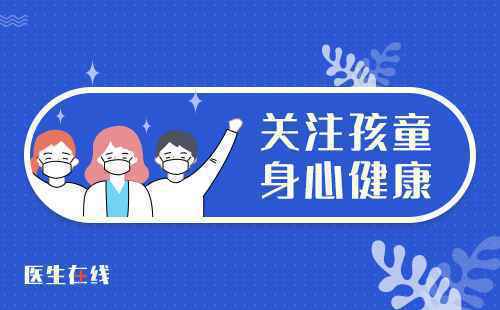 关注孩童
身心健康

医生在线